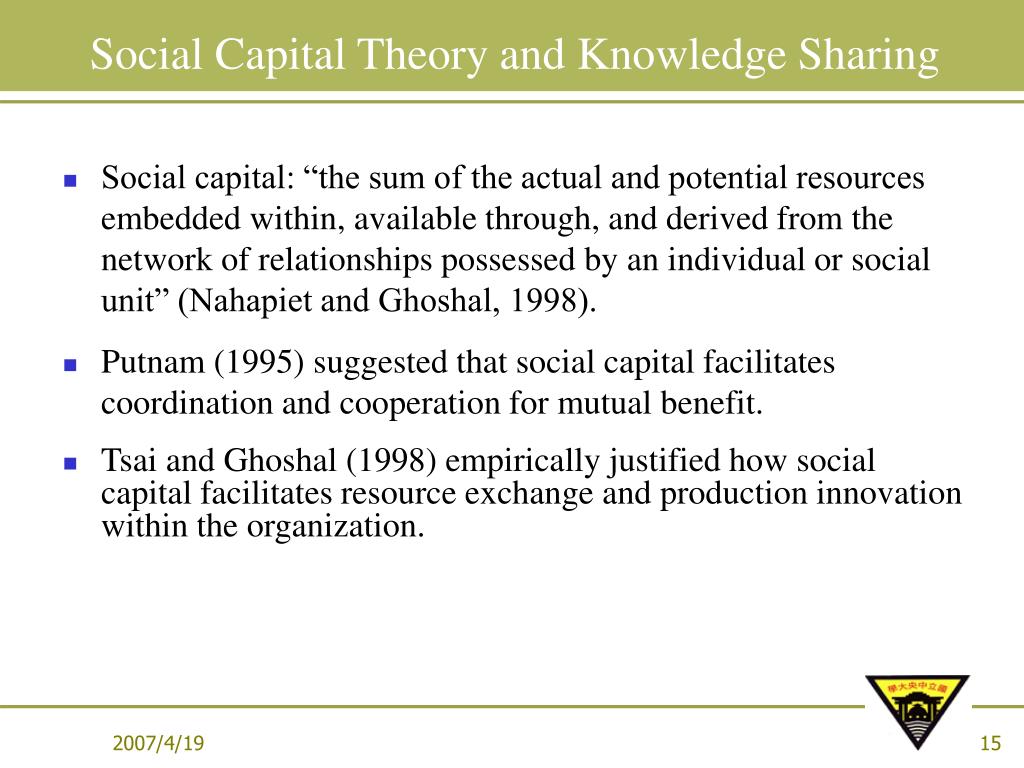 Social Capital Theory and Knowledge Sharing

Social capital: “the sum of the actual and potential resources embedded within, available through, and derived from the network of relationships possessed by an individual or social unit” (Nahapiet and Ghoshal, 1998).

Putnam (1995) suggested that social capital facilitates coordination and cooperation for mutual benefit.

Tsai and Ghoshal (1998) empirically justified how social capital facilitates resource exchange and production innovation within the organization.

學大央中立國

2007/4/19

15